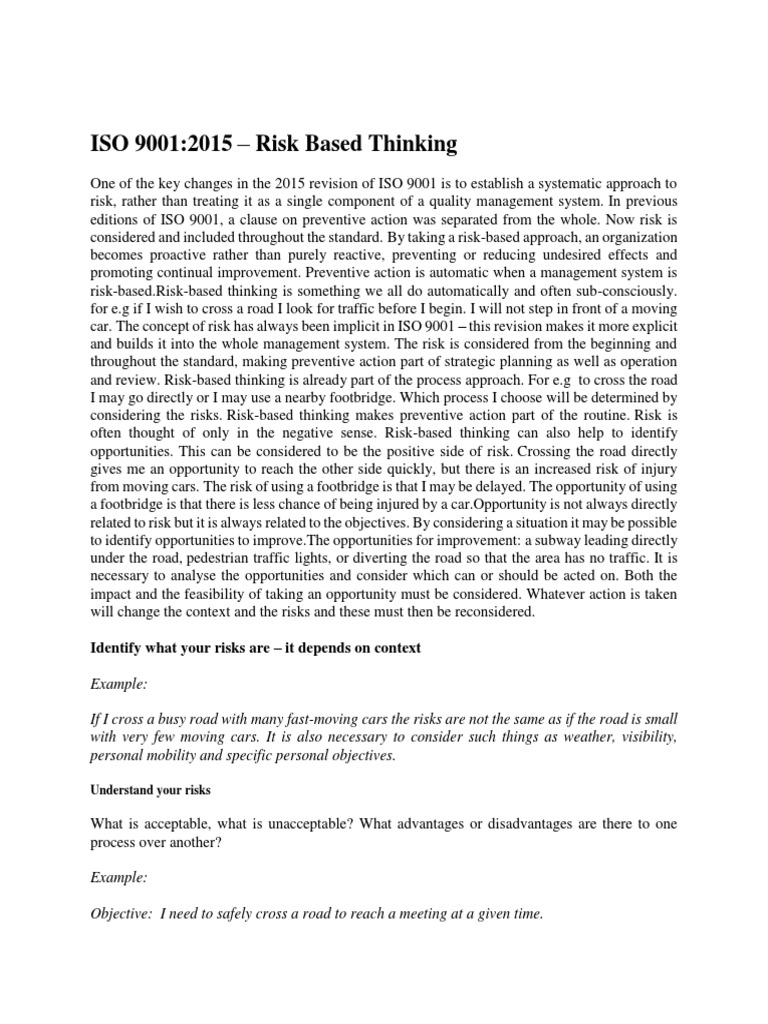 ISO 9001:2015 – Risk Based Thinking

One of the key changes in the 2015 revision of ISO 9001 is to establish a systematic approach to risk, rather than treating it as a single component of a quality management system. In previous editions of ISO 9001, a clause on preventive action was separated from the whole. Now risk is considered and included throughout the standard. By taking a risk-based approach, an organization becomes proactive rather than purely reactive, preventing or reducing undesired effects and promoting continual improvement. Preventive action is automatic when a management system is risk-based.Risk-based thinking is something we all do automatically and often sub-consciously. for e.g if I wish to cross a road I look for traffic before I begin. I will not step in front of a moving car. The concept of risk has always been implicit in ISO 9001 – this revision makes it more explicit and builds it into the whole management system. The risk is considered from the beginning and throughout the standard, making preventive action part of strategic planning as well as operation and review. Risk-based thinking is already part of the process approach. For e.g to cross the road I may go directly or I may use a nearby footbridge. Which process I choose will be determined by considering the risks. Risk-based thinking makes preventive action part of the routine. Risk is often thought of only in the negative sense. Risk-based thinking can also help to identify opportunities. This can be considered to be the positive side of risk. Crossing the road directly gives me an opportunity to reach the other side quickly, but there is an increased risk of injury from moving cars. The risk of using a footbridge is that I may be delayed. The opportunity of using a footbridge is that there is less chance of being injured by a car.Opportunity is not always directly related to risk but it is always related to the objectives. By considering a situation it may be possible to identify opportunities to improve.The opportunities for improvement: a subway leading directly under the road, pedestrian traffic lights, or diverting the road so that the area has no traffic. It is necessary to analyse the opportunities and consider which can or should be acted on. Both the impact and the feasibility of taking an opportunity must be considered. Whatever action is taken will change the context and the risks and these must then be reconsidered.

Identify what your risks are – it depends on context

Example:

If I cross a busy road with many fast-moving cars the risks are not the same as if the road is small with very few moving cars. It is also necessary to consider such things as weather, visibility, personal mobility and specific personal objectives.

Understand your risks

What is acceptable, what is unacceptable? What advantages or disadvantages are there to one process over another?

Example:

Objective: I need to safely cross a road to reach a meeting at a given time.